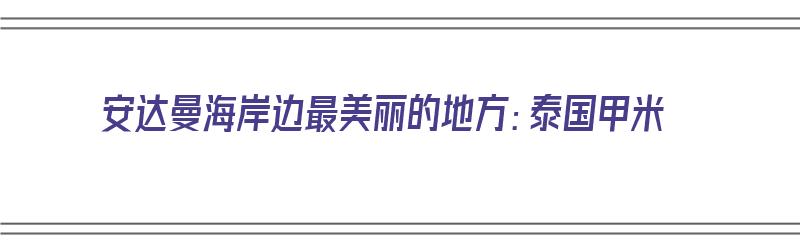 安达曼海岸边最美丽的地方：泰国甲米